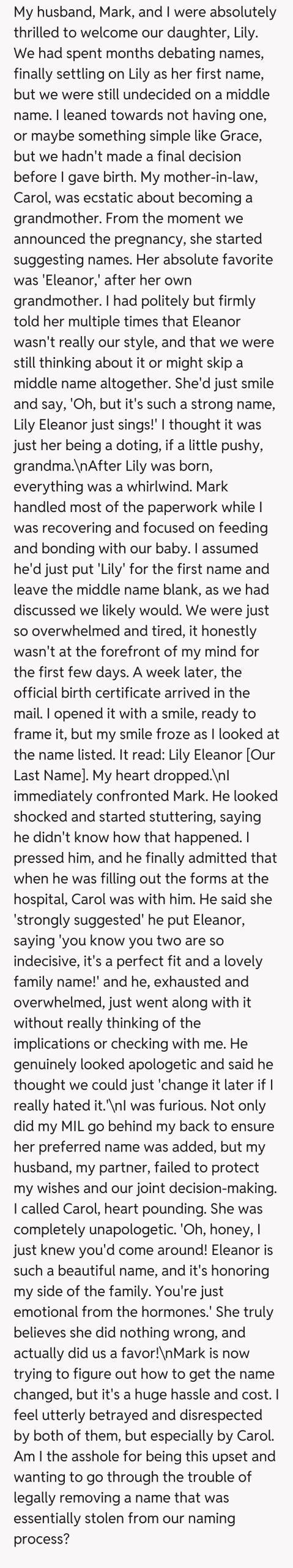 My husband, Mark, and I were absolutely thrilled to welcome our daughter, Lily. We had spent months debating names, finally settling on Lily as her first name, but we were still undecided on a middle name. I leaned towards not having one, or maybe something simple like Grace, but we hadn't made a final decision before I gave birth. My mother-in-law, Carol, was ecstatic about becoming a grandmother. From the moment we announced the pregnancy, she started suggesting names. Her absolute favorite was 'Eleanor,' after her own grandmother. I had politely but firmly told her multiple times that Eleanor wasn't really our style, and that we were still thinking about it or might skip a middle name altogether. She'd just smile and say, 'Oh, but it's such a strong name, Lily Eleanor just sings!' I thought it was just her being a doting, if a little pushy, grandma.\nAfter Lily was born, everything was a whirlwind. Mark handled most of the paperwork while I was recovering and focused on feeding and bonding with our baby. I assumed he'd just put 'Lily' for the first name and leave the middle name blank, as we had discussed we likely would. We were just so overwhelmed and tired, it honestly wasn't at the forefront of my mind for the first few days. A week later, the official birth certificate arrived in the mail. I opened it with a smile, ready to frame it, but my smile froze as I looked at the name listed. It read: Lily Eleanor [Our Last Name]. My heart dropped.\nI immediately confronted Mark. He looked shocked and started stuttering, saying he didn't know how that happened. I pressed him, and he finally admitted that when he was filling out the forms at the hospital, Carol was with him. He said she 'strongly suggested' he put Eleanor, saying 'you know you two are so indecisive, it's a perfect fit and a lovely family name!' and he, exhausted and overwhelmed, just went along with it without really thinking of the implications or checking with me. He genuinely looked apologetic and said he thought we could just 'change it later if I really hated it.'\nI was furious. Not only did my MIL go behind my back to ensure her preferred name was added, but my husband, my partner, failed to protect my wishes and our joint decision-making. I called Carol, heart pounding. She was completely unapologetic. 'Oh, honey, I just knew you'd come around! Eleanor is such a beautiful name, and it's honoring my side of the family. You're just emotional from the hormones.' She truly believes she did nothing wrong, and actually did us a favor!\nMark is now trying to figure out how to get the name changed, but it's a huge hassle and cost. I feel utterly betrayed and disrespected by both of them, but especially by Carol. Am I the asshole for being this upset and wanting to go through the trouble of legally removing a name that was essentially stolen from our naming process?